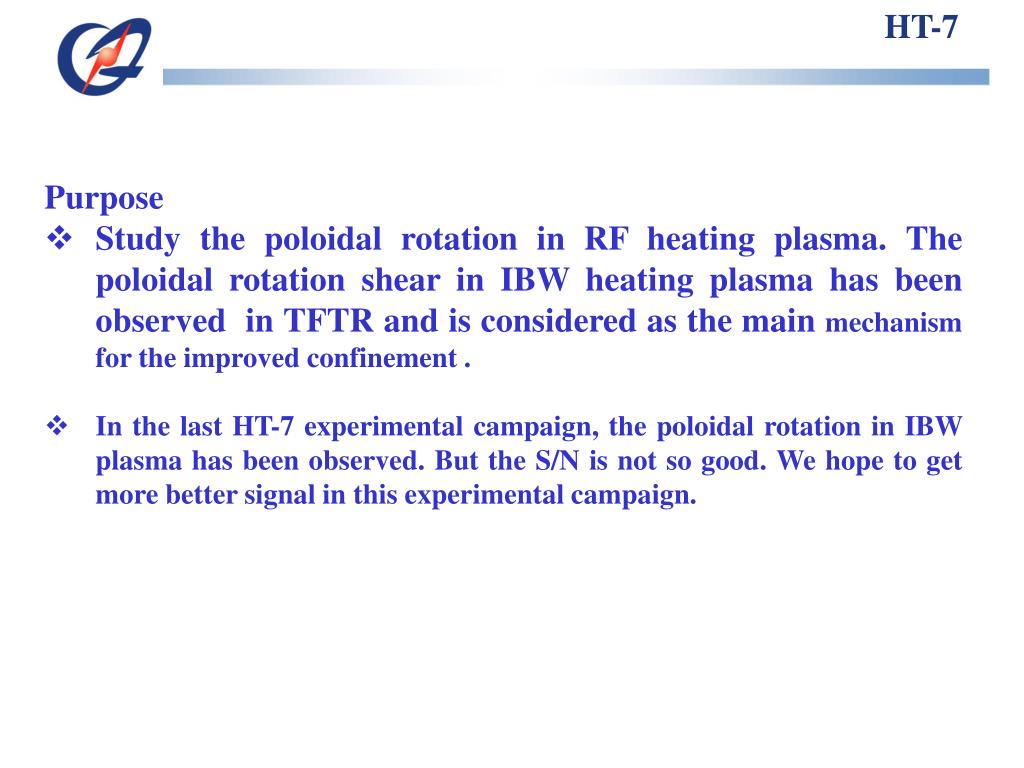 HT-7

Purpose

❖ Study the poloidal rotation in RF heating plasma. The poloidal rotation shear in IBW heating plasma has been observed in TFTR and is considered as the main mechanism for the improved confinement .

❖ In the last HT-7 experimental campaign, the poloidal rotation in IBW plasma has been observed. But the S/N is not so good. We hope to get more better signal in this experimental campaign.